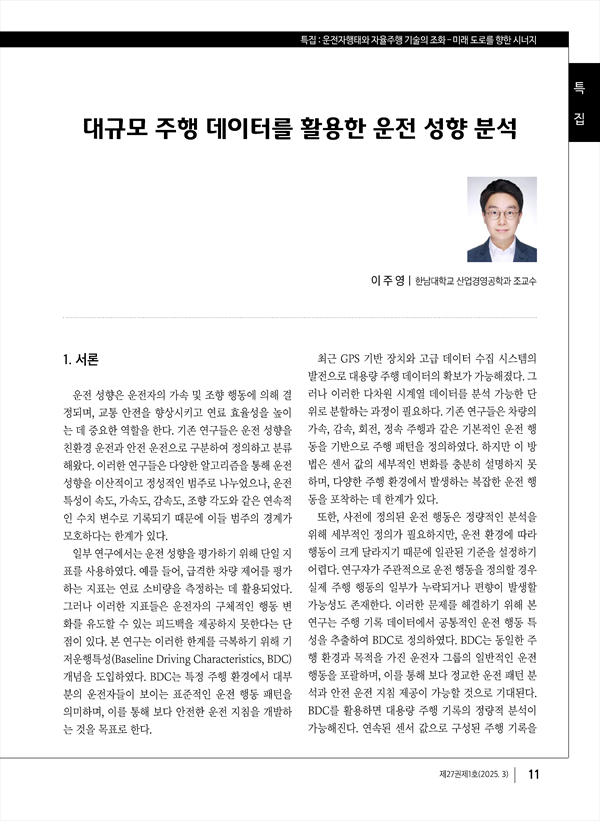 특집 : 운전자행태와 자율주행 기술의 조화 - 미래 도로를 향한 시너지

특집

대규모 주행 데이터를 활용한 운전 성향 분석

이 주 영 | 한남대학교 산업경영공학과 조교수

1. 서론

운전 성향은 운전자의 가속 및 조향 행동에 의해 결정되며, 교통 안전을 향상시키고 연료 효율성을 높이는 데 중요한 역할을 한다. 기존 연구들은 운전 성향을 친환경 운전과 안전 운전으로 구분하여 정의하고 분류해왔다. 이러한 연구들은 다양한 알고리즘을 통해 운전 성향을 이산적이고 정성적인 범주로 나누었으나, 운전 특성이 속도, 가속도, 감속도, 조향 각도와 같은 연속적인 수치 변수로 기록되기 때문에 이들 범주의 경계가 모호하다는 한계가 있다.

일부 연구에서는 운전 성향을 평가하기 위해 단일 지표를 사용하였다. 예를 들어, 급격한 차량 제어를 평가하는 지표는 연료 소비량을 측정하는 데 활용되었다. 그러나 이러한 지표들은 운전자의 구체적인 행동 변화를 유도할 수 있는 피드백을 제공하지 못한다는 단점이 있다. 본 연구는 이러한 한계를 극복하기 위해 기저운행특성(Baseline Driving Characteristics, BDC) 개념을 도입하였다. BDC는 특정 주행 환경에서 대부분의 운전자들이 보이는 표준적인 운전 행동 패턴을 의미하며, 이를 통해 보다 안전한 운전 지침을 개발하는 것을 목표로 한다.

최근 GPS 기반 장치와 고급 데이터 수집 시스템의 발전으로 대용량 주행 데이터의 확보가 가능해졌다. 그러나 이러한 다차원 시계열 데이터를 분석 가능한 단위로 분할하는 과정이 필요하다. 기존 연구들은 차량의 가속, 감속, 회전, 정속 주행과 같은 기본적인 운전 행동을 기반으로 주행 패턴을 정의하였다. 하지만 이 방법은 센서 값의 세부적인 변화를 충분히 설명하지 못하며, 다양한 주행 환경에서 발생하는 복잡한 운전 행동을 포착하는 데 한계가 있다.

또한, 사전에 정의된 운전 행동은 정량적인 분석을 위해 세부적인 정의가 필요하지만, 운전 환경에 따라 행동이 크게 달라지기 때문에 일관된 기준을 설정하기 어렵다. 연구자가 주관적으로 운전 행동을 정의할 경우 실제 주행 행동의 일부가 누락되거나 편향이 발생할 가능성도 존재한다. 이러한 문제를 해결하기 위해 본 연구는 주행 기록 데이터에서 공통적인 운전 행동 특성을 추출하여 BDC로 정의하였다. BDC는 동일한 주행 환경과 목적을 가진 운전자 그룹의 일반적인 운전 행동을 포괄하며, 이를 통해 보다 정교한 운전 패턴 분석과 안전 운전 지침 제공이 가능할 것으로 기대된다. BDC를 활용하면 대용량 주행 기록의 정량적 분석이 가능해진다. 연속된 센서 값으로 구성된 주행 기록을

제27권제1호(2025. 3) | 11